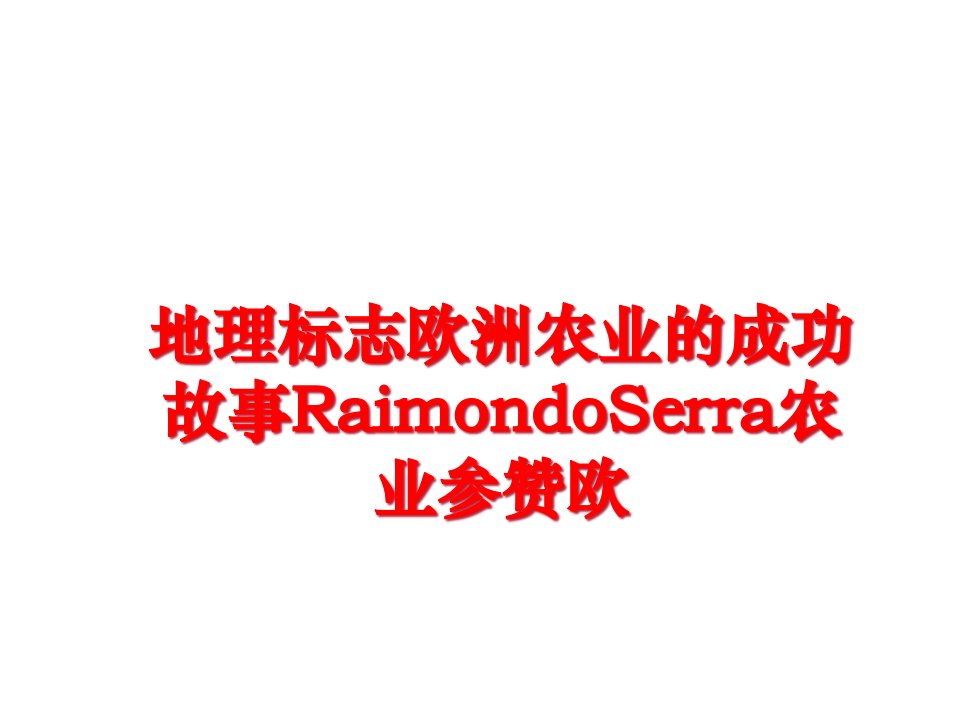 地理标志欧洲农业的成功故事RaimondoSerra农业参赞欧